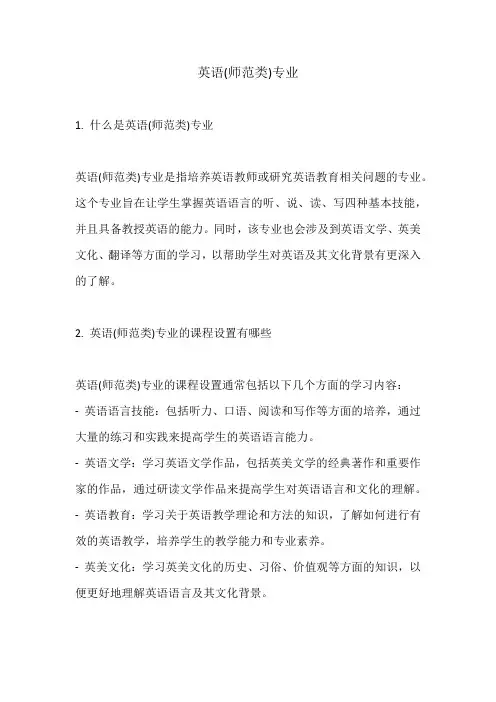 英语(师范类)专业

1. 什么是英语(师范类)专业

英语(师范类)专业是指培养英语教师或研究英语教育相关问题的专业。这个专业旨在让学生掌握英语语言的听、说、读、写四种基本技能，并且具备教授英语的能力。同时，该专业也会涉及到英语文学、英美文化、翻译等方面的学习，以帮助学生对英语及其文化背景有更深入的了解。

2. 英语(师范类)专业的课程设置有哪些

英语(师范类)专业的课程设置通常包括以下几个方面的学习内容：
- 英语语言技能：包括听力、口语、阅读和写作等方面的培养，通过大量的练习和实践来提高学生的英语语言能力。
- 英语文学：学习英语文学作品，包括英美文学的经典著作和重要作家的作品，通过研读文学作品来提高学生对英语语言和文化的理解。
- 英语教育：学习关于英语教学理论和方法的知识，了解如何进行有效的英语教学，培养学生的教学能力和专业素养。
- 英美文化：学习英美文化的历史、习俗、价值观等方面的知识，以便更好地理解英语语言及其文化背景。